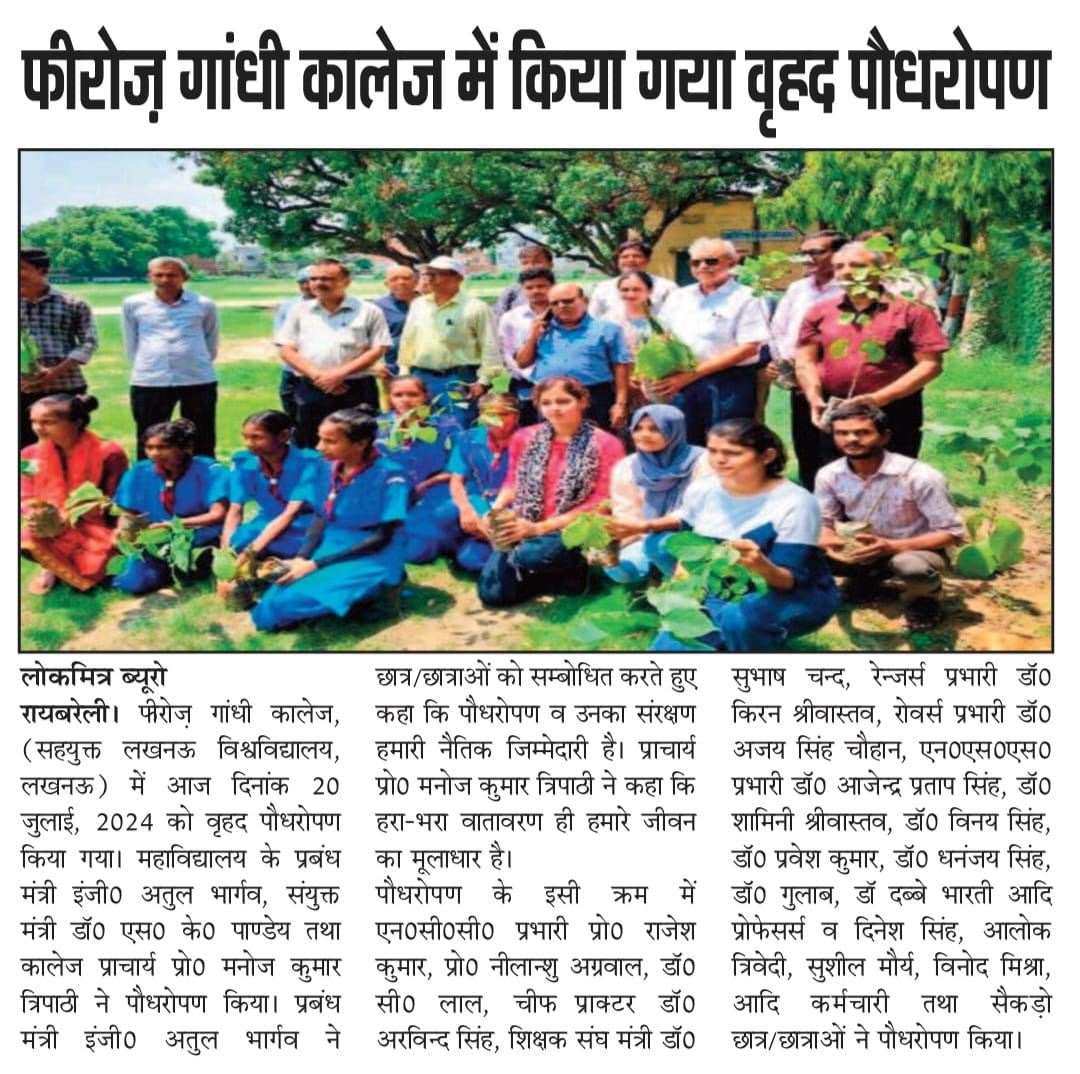 फीरोज़ गांधी कालेज में किया गया वृहद पौधरोपण

लोकमित्र ब्यूरो

रायबरेली। फीरोज़ गांधी कालेज, (सहयुक्त लखनऊ विश्वविद्यालय, लखनऊ) में आज दिनांक 20 जुलाई, 2024 को वृहद पौधरोपण किया गया। महाविद्यालय के प्रबंध मंत्री इंजी0 अतुल भार्गव, संयुक्त मंत्री डॉ0 एस0 के0 पाण्डेय तथा कालेज प्राचार्य प्रो0 मनोज कुमार त्रिपाठी ने पौधरोपण किया। प्रबंध मंत्री इंजी0 अतुल भार्गव ने छात्र/छात्राओं को सम्बोधित करते हुए कहा कि पौधरोपण व उनका संरक्षण हमारी नैतिक जिम्मेदारी है। प्राचार्य प्रो0 मनोज कुमार त्रिपाठी ने कहा कि हरा-भरा वातावरण ही हमारे जीवन का मूलाधार है।

पौधरोपण के इसी क्रम में एन0सी0सी0 प्रभारी प्रो0 राजेश कुमार, प्रो0 नीलान्शु अग्रवाल, डॉ0 सी0 लाल, चीफ प्राक्टर डॉ0 अरविन्द सिंह, शिक्षक संघ मंत्री डॉ0 सुभाष चन्द, रेन्जर्स प्रभारी डॉ0 किरन श्रीवास्तव, रोवर्स प्रभारी डॉ0 अजय सिंह चौहान, एन0एस0एस0 प्रभारी डॉ0 आजेन्द्र प्रताप सिंह, डॉ0 शामिनी श्रीवास्तव, डॉ0 विनय सिंह, डॉ0 प्रवेश कुमार, डॉ0 धनंजय सिंह, डॉ0 गुलाब, डॉ दब्बे भारती आदि प्रोफेसर्स व दिनेश सिंह, आलोक त्रिवेदी, सुशील मौर्य, विनोद मिश्रा, आदि कर्मचारी तथा सैकड़ो छात्र/छात्राओं ने पौधरोपण किया।